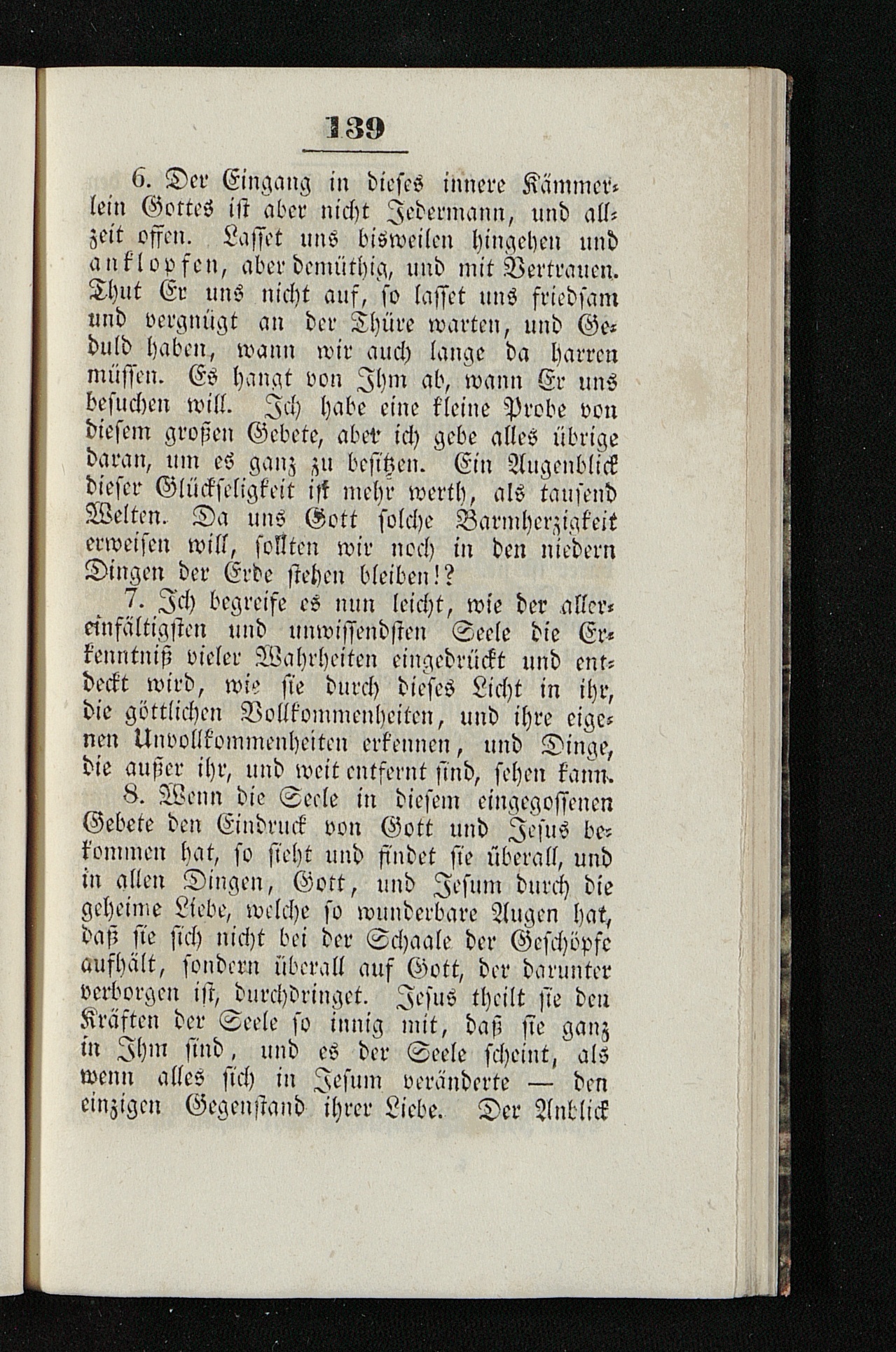 139

6. Der Eingang in dieses innere Kämmerlein Gottes ist aber nicht Jedermann, und allzeit offen. Lasset uns bisweilen hingehen und anklopfen, aber demüthig, und mit Vertrauen. Thut Er uns nicht auf, so lasset uns friedsam und vergnügt an der Thüre warten, und Geduld haben, wann wir auch lange da harren müssen. Es hangt von Ihm ab, wann Er uns besuchen will. Ich habe eine kleine Probe von diesem großen Gebete, aber ich gebe alles übrige daran, um es ganz zu besitzen. Ein Augenblick dieser Glückseligkeit ist mehr werth, als tausend Welten. Da uns Gott solche Barmherzigkeit erweisen will, sollten wir noch in den niedern Dingen der Erde stehen bleiben!?

7. Ich begreife es nun leicht, wie der allereinfältigsten und unwissendsten Seele die Erkenntniß vieler Wahrheiten eingedrückt und entdeckt wird, wie sie durch dieses Licht in ihr, die göttlichen Vollkommenheiten, und ihre eigenen Unvollkommenheiten erkennen, und Dinge, die außer ihr, und weit entfernt sind, sehen kann.

8. Wenn die Seele in diesem eingegossenen Gebete den Eindruck von Gott und Jesus bekommen hat, so sieht und findet sie überall, und in allen Dingen, Gott, und Jesum durch die geheime Liebe, welche so wunderbare Augen hat, daß sie sich nicht bei der Schaale der Geschöpfe aufhält, sondern überall auf Gott, der darunter verborgen ist, durchdringet. Jesus theilt sie den Kräften der Seele so innig mit, daß sie ganz in Ihm sind, und es der Seele scheint, als wenn alles sich in Jesum veränderte — den einzigen Gegenstand ihrer Liebe. Der Anblick